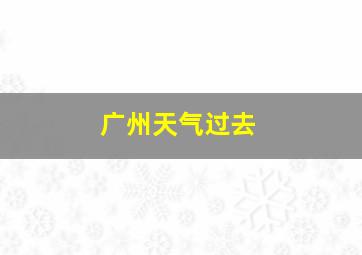 广州天气过去